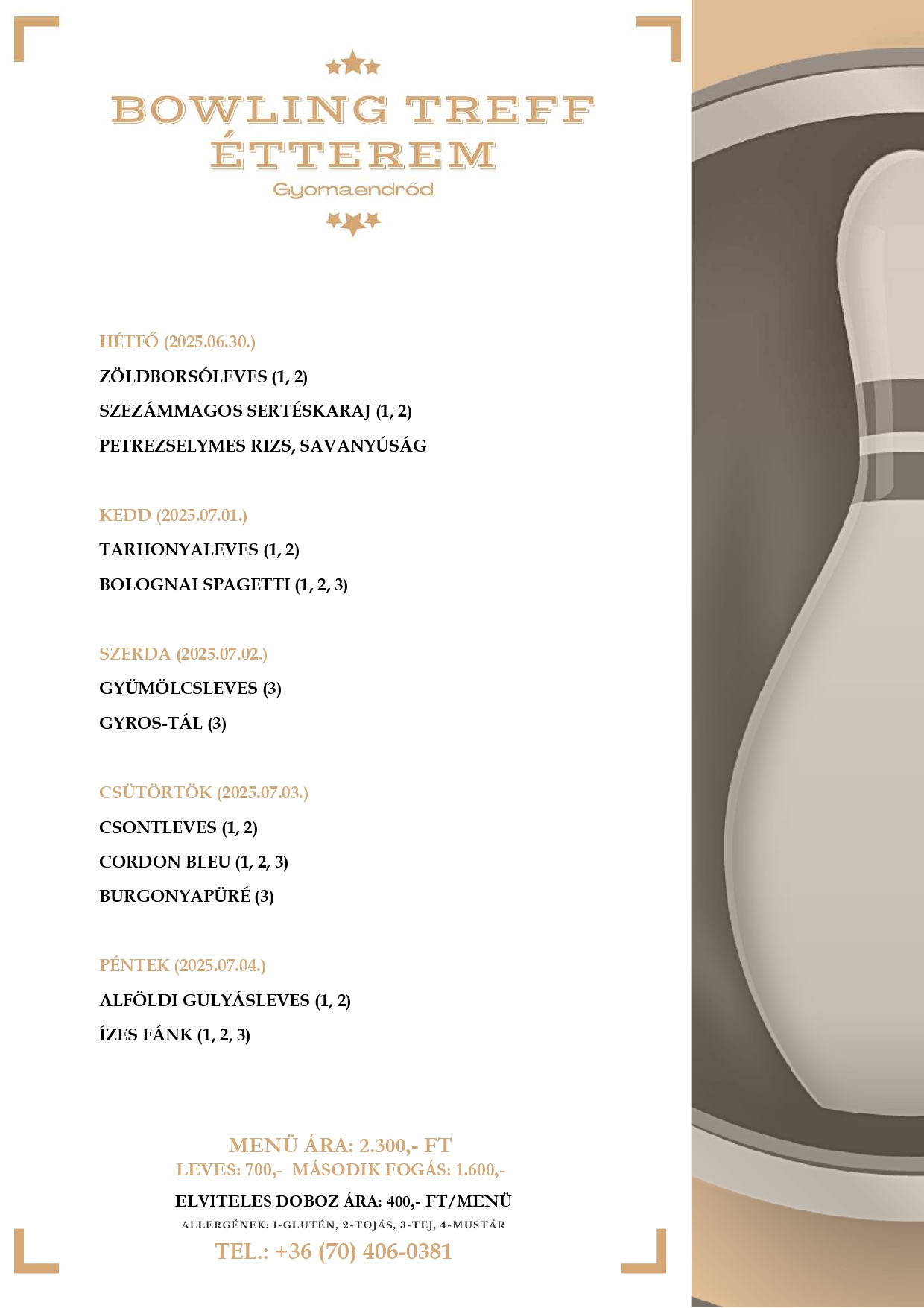 BOWLING TREFF ÉTTEREM
Gyomaendrőd

HÉTFŐ (2025.06.30.)
ZÖLDBORSÓLEVES (1, 2)
SZEZÁMMAGOS SERTÉSKARAJ (1, 2)
PETREZSELYMES RIZS, SAVANYÚSÁG

KEDD (2025.07.01.)
TARHONYALEVES (1, 2)
BOLOGNAI SPAGETTI (1, 2, 3)

SZERDA (2025.07.02.)
GYÜMÖLCSLEVES (3)
GYROS-TÁL (3)

CSÜTÖRTÖK (2025.07.03.)
CSONTLEVES (1, 2)
CORDON BLEU (1, 2, 3)
BURGONYAPÜRÉ (3)

PÉNTEK (2025.07.04.)
ALFÖLDI GULYÁSLEVES (1, 2)
ÍZES FÁNK (1, 2, 3)

MENÜ ÁRA: 2.300,- FT
LEVES: 700,- MÁSODIK FOGÁS: 1.600,-
ELVITELES DOBOZ ÁRA: 400,- FT/MENÜ
ALLERGÉNEK: 1-GLUTÉN, 2-TOJÁS, 3-TEJ, 4-MUSTÁR
TEL.: +36 (70) 406-0381